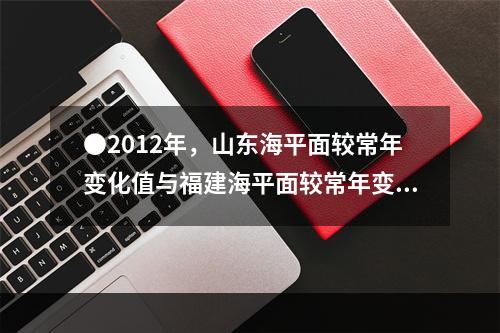 ●2012年，山东海平面较常年变化值与福建海平面较常年变...